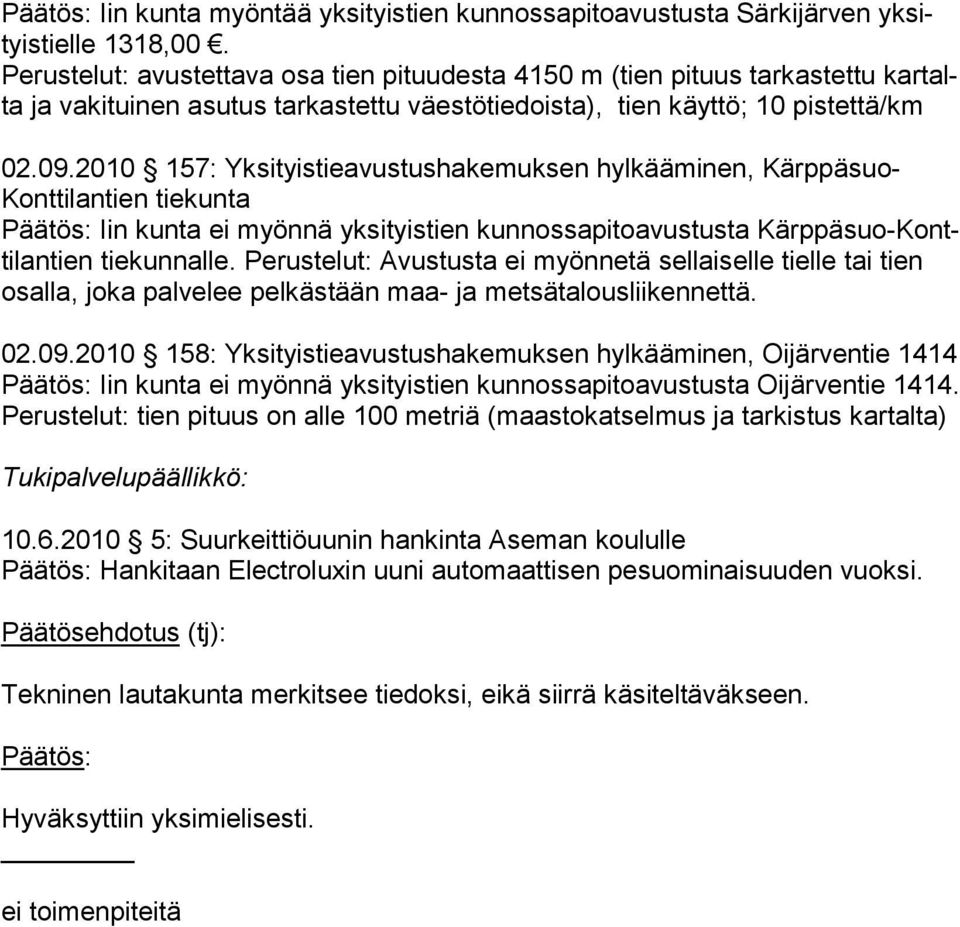 Päätös: Iin kunta myöntää yksityistien kunnossapitoavustusta Särkijärven yksityistielle 1318,00 €. Perustelut: avustettava osa tien pituudesta 4150 m (tien pituus tarkastettu kartalta ja vakituinen asutus tarkastettu väestötiedoista), tien käyttö; 10 pistettä/km

02.09.2010 § 157: Yksityistieavustushakemuksen hylkääminen, Kärppäsuo-Konttilantien tiekunta
Päätös: Iin kunta ei myönnä yksityistien kunnossapitoavustusta Kärppäsuo-Konttilantien tiekunnalle. Perustelut: Avustusta ei myönnetä sellaiselle tielle tai tien osalla, joka palvelee pelkästään maa- ja metsätalousliikennettä.

02.09.2010 § 158: Yksityistieavustushakemuksen hylkääminen, Oijärventie 1414
Päätös: Iin kunta ei myönnä yksityistien kunnossapitoavustusta Oijärventie 1414. Perustelut: tien pituus on alle 100 metriä (maastokatselmus ja tarkistus kartalta)

Tukipalvelupäällikkö:

10.6.2010 § 5: Suurkeittiöuunin hankinta Aseman koululle
Päätös: Hankitaan Electroluxin uuni automaattisen pesuominaisuuden vuoksi.

Päätösehdotus (tj):

Tekninen lautakunta merkitsee tiedoksi, eikä siirrä käsiteltäväkseen.

Päätös:

Hyväksyttiin yksimielisesti.

ei toimenpiteitä